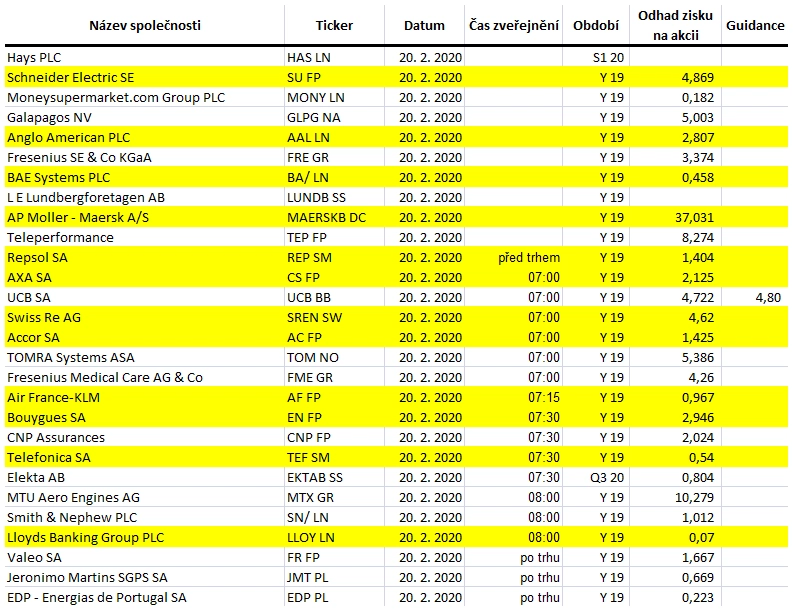 | Název společnosti | Ticker | Datum | Čas zveřejnění | Období | Odhad zisku na akcii | Guidance |
|---|---|---|---|---|---|---|
| Hays PLC | HAS LN | 20. 2. 2020 | | S1 20 | | |
| Schneider Electric SE | SU FP | 20. 2. 2020 | | Y 19 | 4,869 | |
| Moneysupermarket.com Group PLC | MONY LN | 20. 2. 2020 | | Y 19 | 0,182 | |
| Galapagos NV | GLPG NA | 20. 2. 2020 | | Y 19 | 5,003 | |
| Anglo American PLC | AAL LN | 20. 2. 2020 | | Y 19 | 2,807 | |
| Fresenius SE & Co KGaA | FRE GR | 20. 2. 2020 | | Y 19 | 3,374 | |
| BAE Systems PLC | BA/ LN | 20. 2. 2020 | | Y 19 | 0,458 | |
| L E Lundbergforetagen AB | LUNDB SS | 20. 2. 2020 | | Y 19 | | |
| AP Moller - Maersk A/S | MAERSKB DC | 20. 2. 2020 | | Y 19 | 37,031 | |
| Teleperformance | TEP FP | 20. 2. 2020 | | Y 19 | 8,274 | |
| Repsol SA | REP SM | 20. 2. 2020 | před trhem | Y 19 | 1,404 | |
| AXA SA | CS FP | 20. 2. 2020 | 07:00 | Y 19 | 2,125 | |
| UCB SA | UCB BB | 20. 2. 2020 | 07:00 | Y 19 | 4,722 | 4,80 |
| Swiss Re AG | SREN SW | 20. 2. 2020 | 07:00 | Y 19 | 4,62 | |
| Accor SA | AC FP | 20. 2. 2020 | 07:00 | Y 19 | 1,425 | |
| TOMRA Systems ASA | TOM NO | 20. 2. 2020 | 07:00 | Y 19 | 5,386 | |
| Fresenius Medical Care AG & Co | FME GR | 20. 2. 2020 | 07:00 | Y 19 | 4,26 | |
| Air France-KLM | AF FP | 20. 2. 2020 | 07:15 | Y 19 | 0,967 | |
| Bouygues SA | EN FP | 20. 2. 2020 | 07:30 | Y 19 | 2,946 | |
| CNP Assurances | CNP FP | 20. 2. 2020 | 07:30 | Y 19 | 2,024 | |
| Telefonica SA | TEF SM | 20. 2. 2020 | 07:30 | Y 19 | 0,54 | |
| Elekta AB | EKTAB SS | 20. 2. 2020 | 07:30 | Q3 20 | 0,804 | |
| MTU Aero Engines AG | MTX GR | 20. 2. 2020 | 08:00 | Y 19 | 10,279 | |
| Smith & Nephew PLC | SN/ LN | 20. 2. 2020 | 08:00 | Y 19 | 1,012 | |
| Lloyds Banking Group PLC | LLOY LN | 20. 2. 2020 | 08:00 | Y 19 | 0,07 | |
| Valeo SA | FR FP | 20. 2. 2020 | po trhu | Y 19 | 1,667 | |
| Jeronimo Martins SGPS SA | JMT PL | 20. 2. 2020 | po trhu | Y 19 | 0,669 | |
| EDP - Energias de Portugal SA | EDP PL | 20. 2. 2020 | po trhu | Y 19 | 0,223 | |